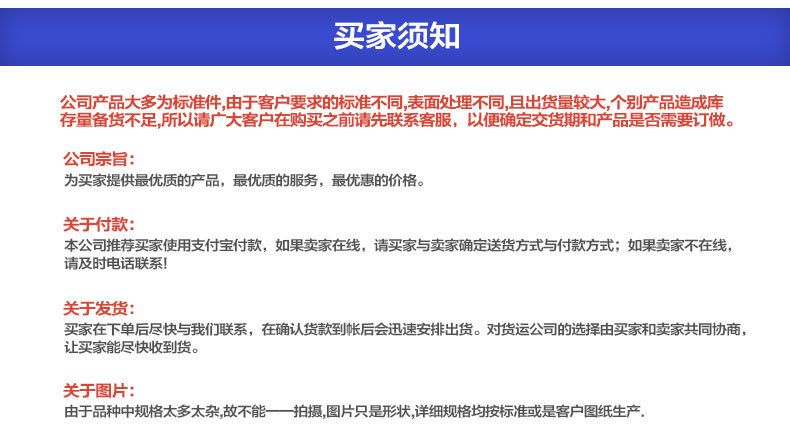 买家须知

公司产品大多为标准件,由于客户要求的标准不同,表面处理不同,且出货量较大,个别产品造成库存量备货不足,所以请广大客户在购买之前请先联系客服，以便确定交货期和产品是否需要订做。

公司宗旨：
为买家提供最优质的产品，最优质的服务，最优惠的价格。

关于付款：
本公司推荐买家使用支付宝付款，如果卖家在线，请买家与卖家确定送货方式与付款方式；如果卖家不在线，请及时电话联系!

关于发货：
买家在下单后尽快与我们联系，在确认货款到帐后会迅速安排出货。对货运公司的选择由买家和卖家共同协商，让买家能尽快收到货。

关于图片：
由于品种中规格太多太杂,故不能一一拍摄,图片只是形状,详细规格均按标准或是客户图纸生产.